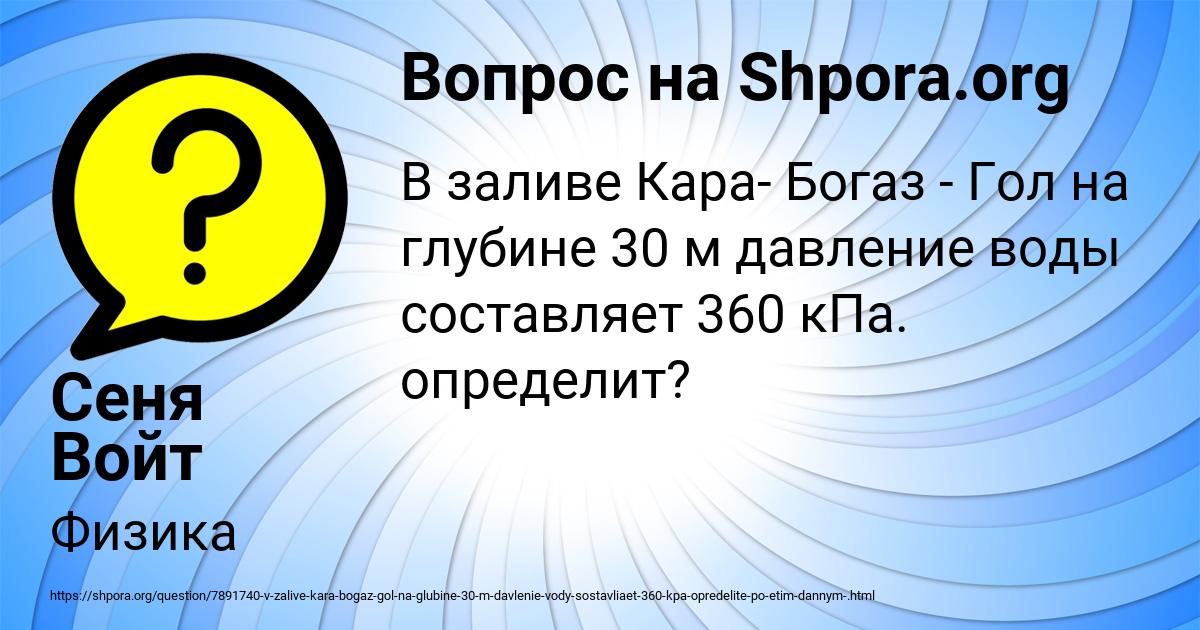 Вопрос на Shpora.org

В заливе Кара- Богаз - Гол на глубине 30 м давление воды составляет 360 кПа. определит?

Сеня Войт

Физика

https://shpora.org/question/7891740-v-zalive-kara-bogaz-gol-na-glubine-30-m-davlenie-vody-sostavliaet-360-kpa-opredelite-po-etim-dannym-.html